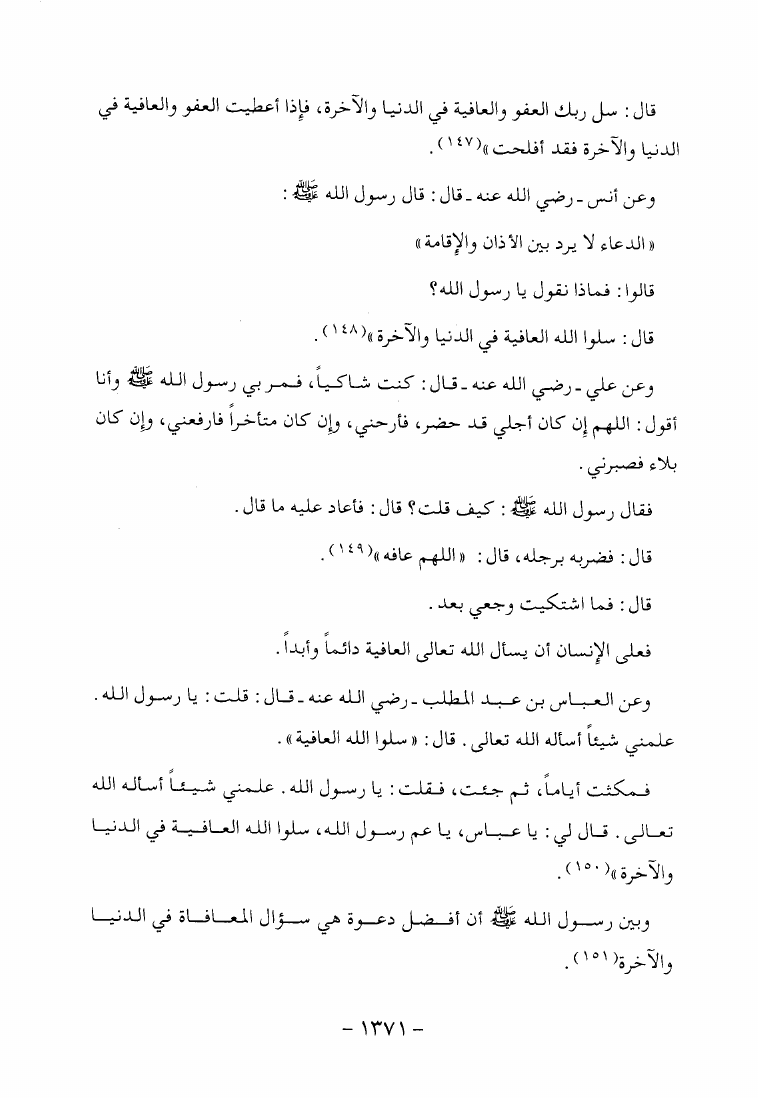 قال: سل ربك العفو والعافية في الدنيا والآخرة، فإذا أعطيت العفو والعافية في الدنيا والآخرة فقد أفلحت»$^{(١٤٧)}$.

وعن أنس - رضي الله عنه - قال: قال رسول الله ﷺ:

«الدعاء لا يرد بين الأذان والإقامة»

قالوا: فماذا نقول يا رسول الله؟

قال: سلوا الله العافية في الدنيا والآخرة»$^{(١٤٨)}$.

وعن علي - رضي الله عنه - قال: كنت شاكياً، فمر بي رسول الله ﷺ وأنا أقول: اللهم إن كان أجلي قد حضر، فأرحني، وإن كان متأخراً فارفعني، وإن كان بلاء فصبرني.

فقال رسول الله ﷺ: كيف قلت؟ قال: فأعاد عليه ما قال.

قال: فضربه برجله، قال: «اللهم عافه»$^{(١٤٩)}$.

قال: فما اشتكيت وجعي بعد.

فعلى الإنسان أن يسأل الله تعالى العافية دائماً وأبداً.

وعن العباس بن عبد المطلب - رضي الله عنه - قال: قلت: يا رسول الله. علمني شيئاً أسأله الله تعالى. قال: «سلوا الله العافية».

فمكثت أياماً، ثم جئت، فقلت: يا رسول الله. علمني شيئاً أسأله الله تعالى. قال لي: يا عباس، يا عم رسول الله، سلوا الله العافية في الدنيا والآخرة»$^{(١٥٠)}$.

وبين رسول الله ﷺ أن أفضل دعوة هي سؤال المعافاة في الدنيا والآخرة$^{(١٥١)}$.

- ١٣٧١ -